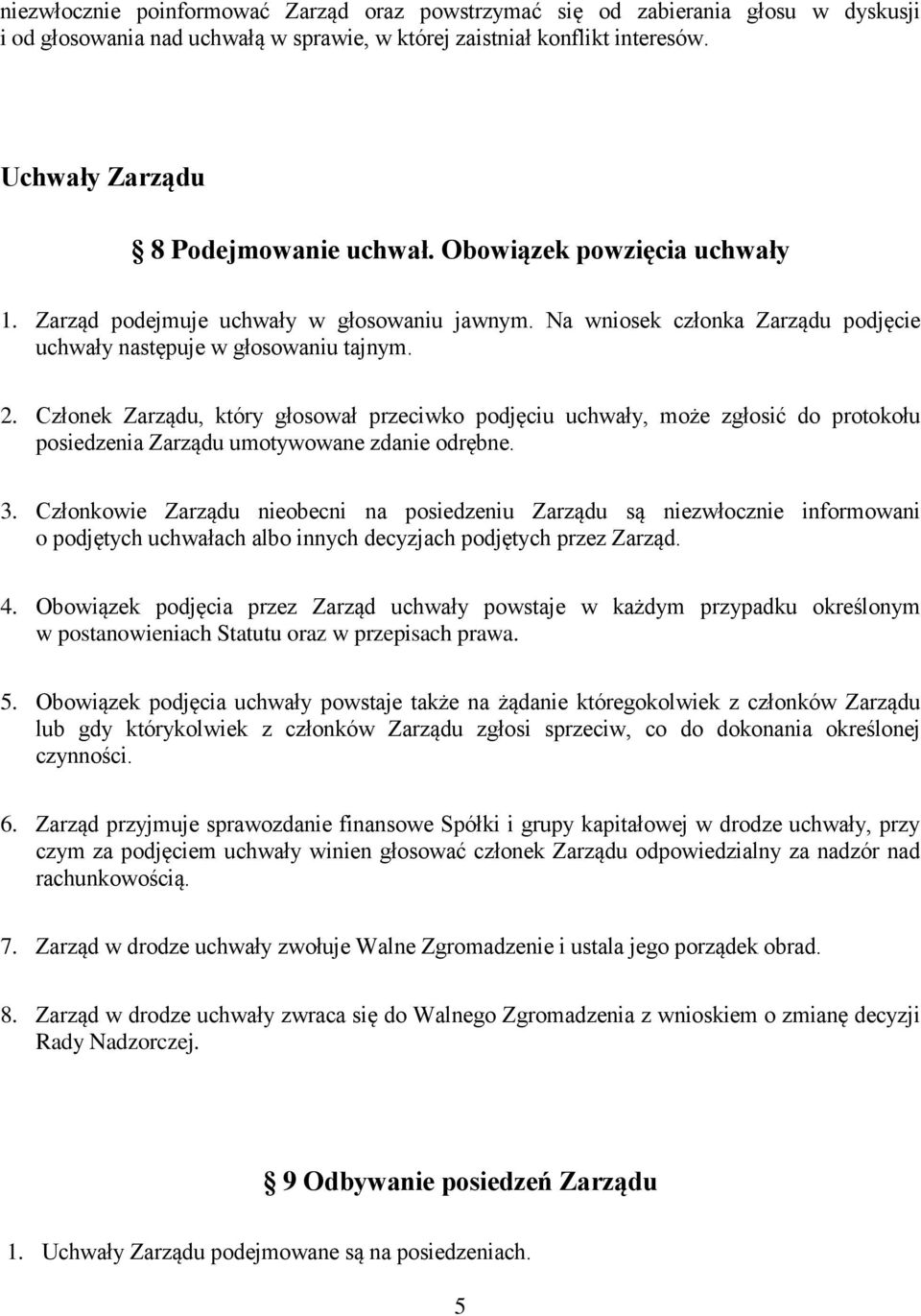 niezwłocznie poinformować Zarząd oraz powstrzymać się od zabierania głosu w dyskusji i od głosowania nad uchwałą w sprawie, w której zaistniał konflikt interesów.

Uchwały Zarządu

8 Podejmowanie uchwał. Obowiązek powzięcia uchwały

1. Zarząd podejmuje uchwały w głosowaniu jawnym. Na wniosek członka Zarządu podjęcie uchwały następuje w głosowaniu tajnym.

2. Członek Zarządu, który głosował przeciwko podjęciu uchwały, może zgłosić do protokołu posiedzenia Zarządu umotywowane zdanie odrębne.

3. Członkowie Zarządu nieobecni na posiedzeniu Zarządu są niezwłocznie informowani o podjętych uchwałach albo innych decyzjach podjętych przez Zarząd.

4. Obowiązek podjęcia przez Zarząd uchwały powstaje w każdym przypadku określonym w postanowieniach Statutu oraz w przepisach prawa.

5. Obowiązek podjęcia uchwały powstaje także na żądanie któregokolwiek z członków Zarządu lub gdy którykolwiek z członków Zarządu zgłosi sprzeciw, co do dokonania określonej czynności.

6. Zarząd przyjmuje sprawozdanie finansowe Spółki i grupy kapitałowej w drodze uchwały, przy czym za podjęciem uchwały winien głosować członek Zarządu odpowiedzialny za nadzór nad rachunkowością.

7. Zarząd w drodze uchwały zwołuje Walne Zgromadzenie i ustala jego porządek obrad.

8. Zarząd w drodze uchwały zwraca się do Walnego Zgromadzenia z wnioskiem o zmianę decyzji Rady Nadzorczej.

9 Odbywanie posiedzeń Zarządu

1. Uchwały Zarządu podejmowane są na posiedzeniach.

5